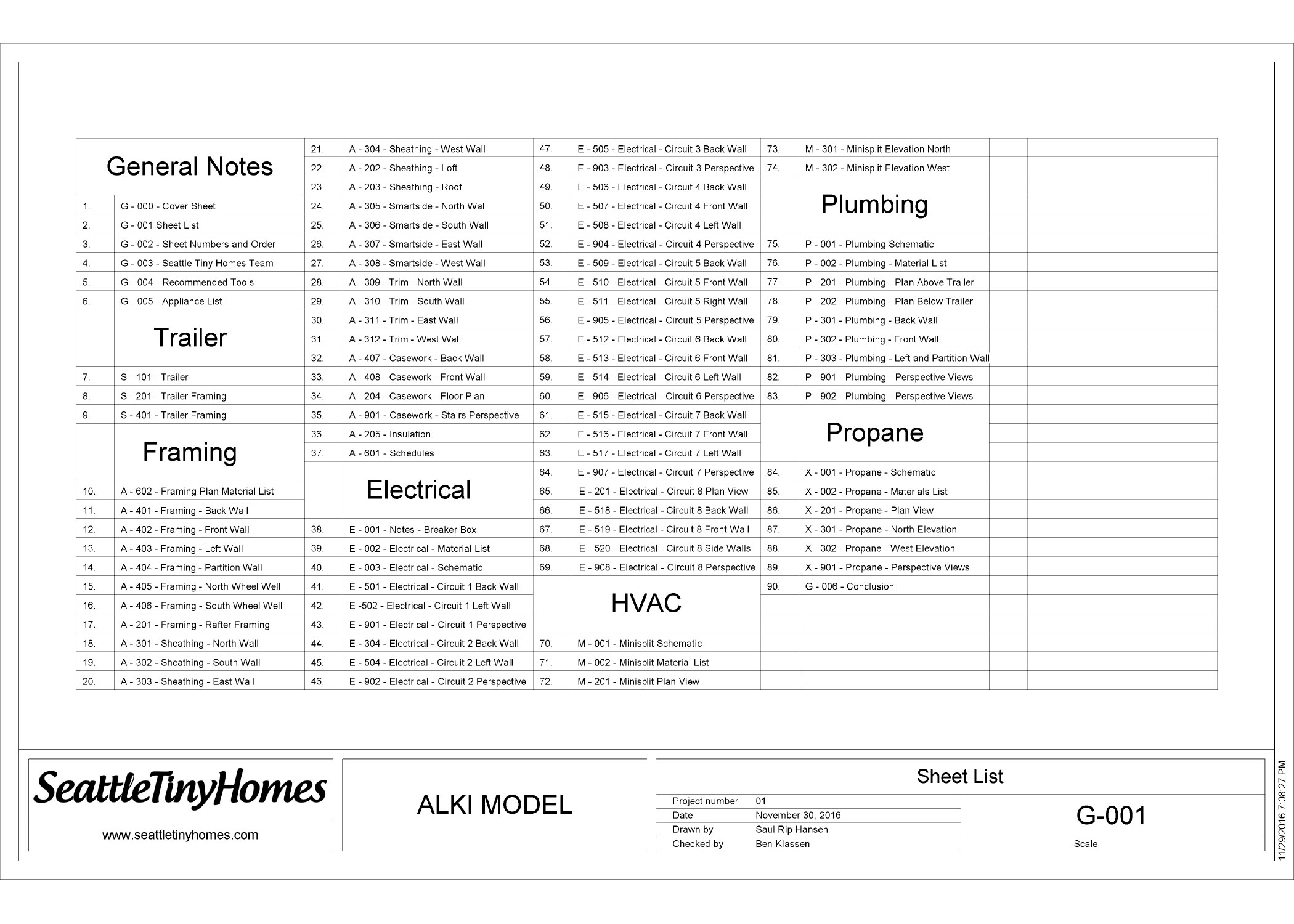 General Notes

| | |
|---|---|
| 1. | G - 000 - Cover Sheet |
| 2. | G - 001 Sheet List |
| 3. | G - 002 - Sheet Numbers and Order |
| 4. | G - 003 - Seattle Tiny Homes Team |
| 5. | G - 004 - Recommended Tools |
| 6. | G - 005 - Appliance List |

Trailer

| | |
|---|---|
| 7. | S - 101 - Trailer |
| 8. | S - 201 - Trailer Framing |
| 9. | S - 401 - Trailer Framing |

Framing

| | |
|---|---|
| 10. | A - 602 - Framing Plan Material List |
| 11. | A - 401 - Framing - Back Wall |
| 12. | A - 402 - Framing - Front Wall |
| 13. | A - 403 - Framing - Left Wall |
| 14. | A - 404 - Framing - Partition Wall |
| 15. | A - 405 - Framing - North Wheel Well |
| 16. | A - 406 - Framing - South Wheel Well |
| 17. | A - 201 - Framing - Rafter Framing |
| 18. | A - 301 - Sheathing - North Wall |
| 19. | A - 302 - Sheathing - South Wall |
| 20. | A - 303 - Sheathing - East Wall |
| 21. | A - 304 - Sheathing - West Wall |
| 22. | A - 202 - Sheathing - Loft |
| 23. | A - 203 - Sheathing - Roof |
| 24. | A - 305 - Smartside - North Wall |
| 25. | A - 306 - Smartside - South Wall |
| 26. | A - 307 - Smartside - East Wall |
| 27. | A - 308 - Smartside - West Wall |
| 28. | A - 309 - Trim - North Wall |
| 29. | A - 310 - Trim - South Wall |
| 30. | A - 311 - Trim - East Wall |
| 31. | A - 312 - Trim - West Wall |
| 32. | A - 407 - Casework - Back Wall |
| 33. | A - 408 - Casework - Front Wall |
| 34. | A - 204 - Casework - Floor Plan |
| 35. | A - 901 - Casework - Stairs Perspective |
| 36. | A - 205 - Insulation |
| 37. | A - 601 - Schedules |

Electrical

| | |
|---|---|
| 38. | E - 001 - Notes - Breaker Box |
| 39. | E - 002 - Electrical - Material List |
| 40. | E - 003 - Electrical - Schematic |
| 41. | E - 501 - Electrical - Circuit 1 Back Wall |
| 42. | E -502 - Electrical - Circuit 1 Left Wall |
| 43. | E - 901 - Electrical - Circuit 1 Perspective |
| 44. | E - 304 - Electrical - Circuit 2 Back Wall |
| 45. | E - 504 - Electrical - Circuit 2 Left Wall |
| 46. | E - 902 - Electrical - Circuit 2 Perspective |
| 47. | E - 505 - Electrical - Circuit 3 Back Wall |
| 48. | E - 903 - Electrical - Circuit 3 Perspective |
| 49. | E - 506 - Electrical - Circuit 4 Back Wall |
| 50. | E - 507 - Electrical - Circuit 4 Front Wall |
| 51. | E - 508 - Electrical - Circuit 4 Left Wall |
| 52. | E - 904 - Electrical - Circuit 4 Perspective |
| 53. | E - 509 - Electrical - Circuit 5 Back Wall |
| 54. | E - 510 - Electrical - Circuit 5 Front Wall |
| 55. | E - 511 - Electrical - Circuit 5 Right Wall |
| 56. | E - 905 - Electrical - Circuit 5 Perspective |
| 57. | E - 512 - Electrical - Circuit 6 Back Wall |
| 58. | E - 513 - Electrical - Circuit 6 Front Wall |
| 59. | E - 514 - Electrical - Circuit 6 Left Wall |
| 60. | E - 906 - Electrical - Circuit 6 Perspective |
| 61. | E - 515 - Electrical - Circuit 7 Back Wall |
| 62. | E - 516 - Electrical - Circuit 7 Front Wall |
| 63. | E - 517 - Electrical - Circuit 7 Left Wall |
| 64. | E - 907 - Electrical - Circuit 7 Perspective |
| 65. | E - 201 - Electrical - Circuit 8 Plan View |
| 66. | E - 518 - Electrical - Circuit 8 Back Wall |
| 67. | E - 519 - Electrical - Circuit 8 Front Wall |
| 68. | E - 520 - Electrical - Circuit 8 Side Walls |
| 69. | E - 908 - Electrical - Circuit 8 Perspective |

HVAC

| | |
|---|---|
| 70. | M - 001 - Minisplit Schematic |
| 71. | M - 002 - Minisplit Material List |
| 72. | M - 201 - Minisplit Plan View |
| 73. | M - 301 - Minisplit Elevation North |
| 74. | M - 302 - Minisplit Elevation West |

Plumbing

| | |
|---|---|
| 75. | P - 001 - Plumbing Schematic |
| 76. | P - 002 - Plumbing - Material List |
| 77. | P - 201 - Plumbing - Plan Above Trailer |
| 78. | P - 202 - Plumbing - Plan Below Trailer |
| 79. | P - 301 - Plumbing - Back Wall |
| 80. | P - 302 - Plumbing - Front Wall |
| 81. | P - 303 - Plumbing - Left and Partition Wall |
| 82. | P - 901 - Plumbing - Perspective Views |
| 83. | P - 902 - Plumbing - Perspective Views |

Propane

| | |
|---|---|
| 84. | X - 001 - Propane - Schematic |
| 85. | X - 002 - Propane - Materials List |
| 86. | X - 201 - Propane - Plan View |
| 87. | X - 301 - Propane - North Elevation |
| 88. | X - 302 - Propane - West Elevation |
| 89. | X - 901 - Propane - Perspective Views |
| 90. | G - 006 - Conclusion |

SeattleTinyHomes
www.seattletinyhomes.com

ALKI MODEL

Sheet List

| | |
|---|---|
| Project number | 01 |
| Date | November 30, 2016 |
| Drawn by | Saul Rip Hansen |
| Checked by | Ben Klassen |

G-001
Scale

11/29/2016 7:08:27 PM